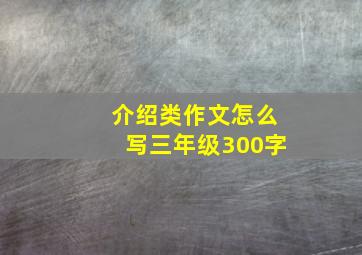 介绍类作文怎么写三年级300字